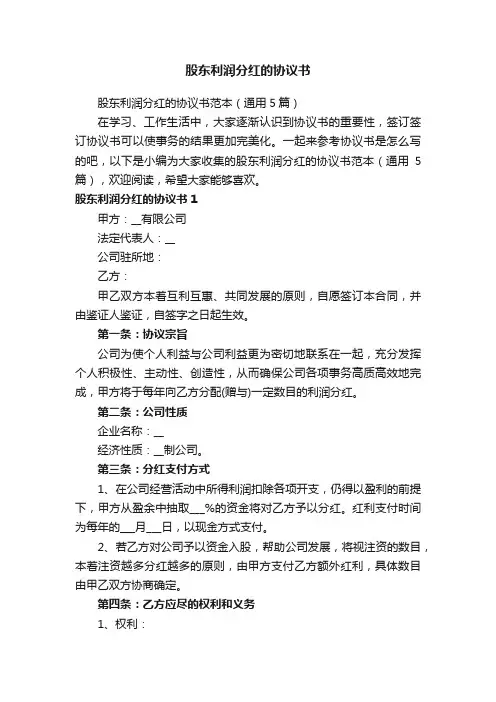 股东利润分红的协议书

股东利润分红的协议书范本（通用 5 篇）

在学习、工作生活中，大家逐渐认识到协议书的重要性，签订签订协议书可以使事务的结果更加完美化。一起来参考协议书是怎么写的吧，以下是小编为大家收集的股东利润分红的协议书范本（通用 5 篇），欢迎阅读，希望大家能够喜欢。

股东利润分红的协议书 1

甲方：__有限公司

法定代表人：__

公司驻所地：

乙方：

甲乙双方本着互利互惠、共同发展的原则，自愿签订本合同，并由鉴证人鉴证，自签字之日起生效。

第一条：协议宗旨

公司为使个人利益与公司利益更为密切地联系在一起，充分发挥个人积极性、主动性、创造性，从而确保公司各项事务高质高效地完成，甲方将于每年向乙方分配(赠与)一定数目的利润分红。

第二条：公司性质

企业名称：__

经济性质：__制公司。

第三条：分红支付方式

1、在公司经营活动中所得利润扣除各项开支，仍得以盈利的前提下，甲方从盈余中抽取___%的资金将对乙方予以分红。红利支付时间为每年的___月___日，以现金方式支付。

2、若乙方对公司予以资金入股，帮助公司发展，将视注资的数目，本着注资越多分红越多的原则，由甲方支付乙方额外红利，具体数目由甲乙双方协商确定。

第四条：乙方应尽的权利和义务

1、权利：